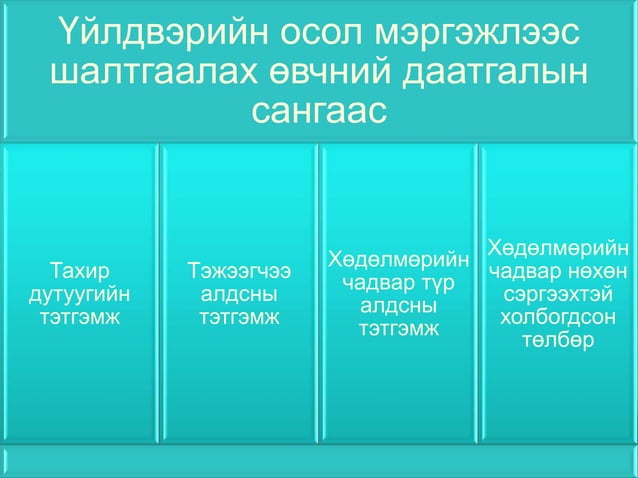 Үйлдвэрийн осол мэргэжлээс шалтгаалах өвчний даатгалын сангаас

Тахир дутуугийн тэтгэмж

Тэжээгчээ алдсны тэтгэмж

Хөдөлмөрийн чадвар түр алдсны тэтгэмж

Хөдөлмөрийн чадвар нөхөн сэргээхтэй холбогдсон төлбөр